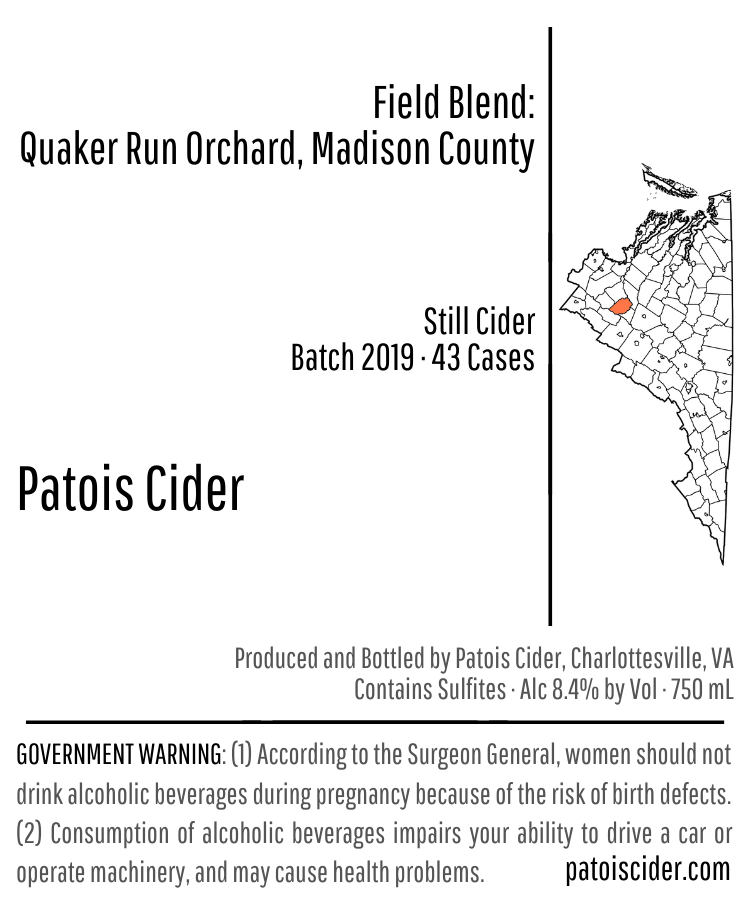 Field Blend:
Quaker Run Orchard, Madison County

Still Cider
Batch 2019 · 43 Cases

Patois Cider

Produced and Bottled by Patois Cider, Charlottesville, VA
Contains Sulfites · Alc 8.4% by Vol · 750 mL

GOVERNMENT WARNING: (1) According to the Surgeon General, women should not drink alcoholic beverages during pregnancy because of the risk of birth defects. (2) Consumption of alcoholic beverages impairs your ability to drive a car or operate machinery, and may cause health problems.

patoiscider.com